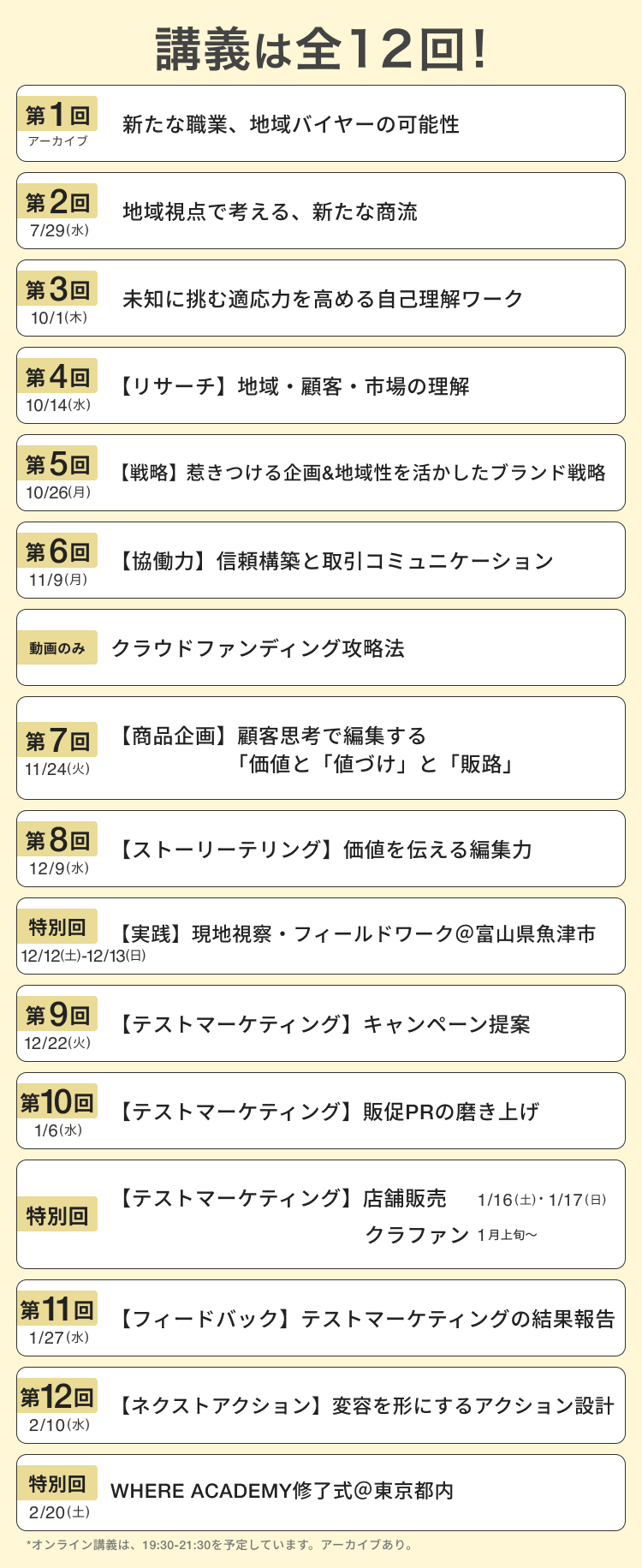 講義は全12回!

第1回
アーカイブ
新たな職業、地域バイヤーの可能性

第2回
7/29(水)
地域視点で考える、新たな商流

第3回
10/1(木)
未知に挑む適応力を高める自己理解ワーク

第4回
10/14(水)
【リサーチ】地域・顧客・市場の理解

第5回
10/26(月)
【戦略】惹きつける企画&地域性を活かしたブランド戦略

第6回
11/9(月)
【協働力】信頼構築と取引コミュニケーション

動画のみ
クラウドファンディング攻略法

第7回
11/24(火)
【商品企画】顧客思考で編集する
「価値と「値づけ」と「販路」

第8回
12/9(水)
【ストーリーテリング】価値を伝える編集力

特別回
12/12(土)-12/13(日)
【実践】現地視察・フィールドワーク@富山県魚津市

第9回
12/22(火)
【テストマーケティング】キャンペーン提案

第10回
1/6(水)
【テストマーケティング】販促PRの磨き上げ

特別回
【テストマーケティング】店舗販売 1/16(土)・1/17(日)
クラファン 1月上旬~

第11回
1/27(水)
【フィードバック】テストマーケティングの結果報告

第12回
2/10(水)
【ネクストアクション】変容を形にするアクション設計

特別回
2/20(土)
WHERE ACADEMY修了式@東京都内

*オンライン講義は、19:30-21:30を予定しています。アーカイブあり。